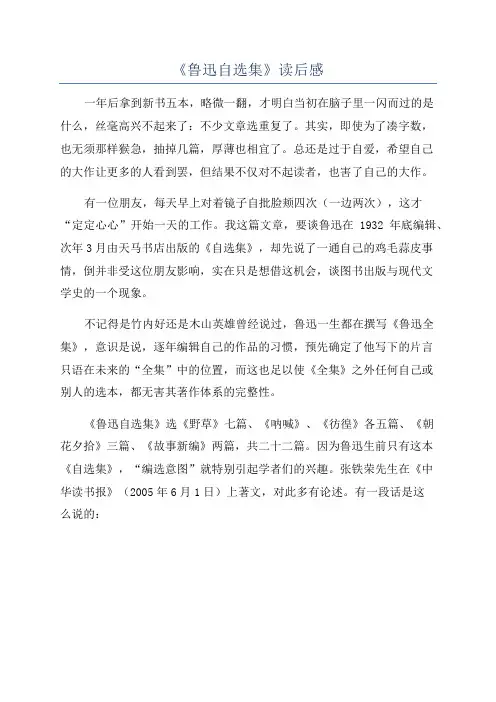 《鲁迅自选集》读后感

一年后拿到新书五本，略微一翻，才明白当初在脑子里一闪而过的是什么，丝毫高兴不起来了：不少文章选重复了。其实，即使为了凑字数，也无须那样猴急，抽掉几篇，厚薄也相宜了。总还是过于自爱，希望自己的大作让更多的人看到罢，但结果不仅对不起读者，也害了自己的大作。

有一位朋友，每天早上对着镜子自批脸颊四次（一边两次），这才“定定心心”开始一天的工作。我这篇文章，要谈鲁迅在 1932 年底编辑、次年 3 月由天马书店出版的《自选集》，却先说了一通自己的鸡毛蒜皮事情，倒并非受这位朋友影响，实在只是想借这机会，谈图书出版与现代文学史的一个现象。

不记得是竹内好还是木山英雄曾经说过，鲁迅一生都在撰写《鲁迅全集》，意识是说，逐年编辑自己的作品的习惯，预先确定了他写下的片言只语在未来的“全集”中的位置，而这也足以使《全集》之外任何自己或别人的选本，都无害其著作体系的完整性。

《鲁迅自选集》选《野草》七篇、《呐喊》、《彷徨》各五篇、《朝花夕拾》三篇、《故事新编》两篇，共二十二篇。因为鲁迅生前只有这本《自选集》，“编选意图”就特别引起学者们的兴趣。张铁荣先生在《中华读书报》（2005 年 6 月 1 日）上著文，对此多有论述。有一段话是这么说的：